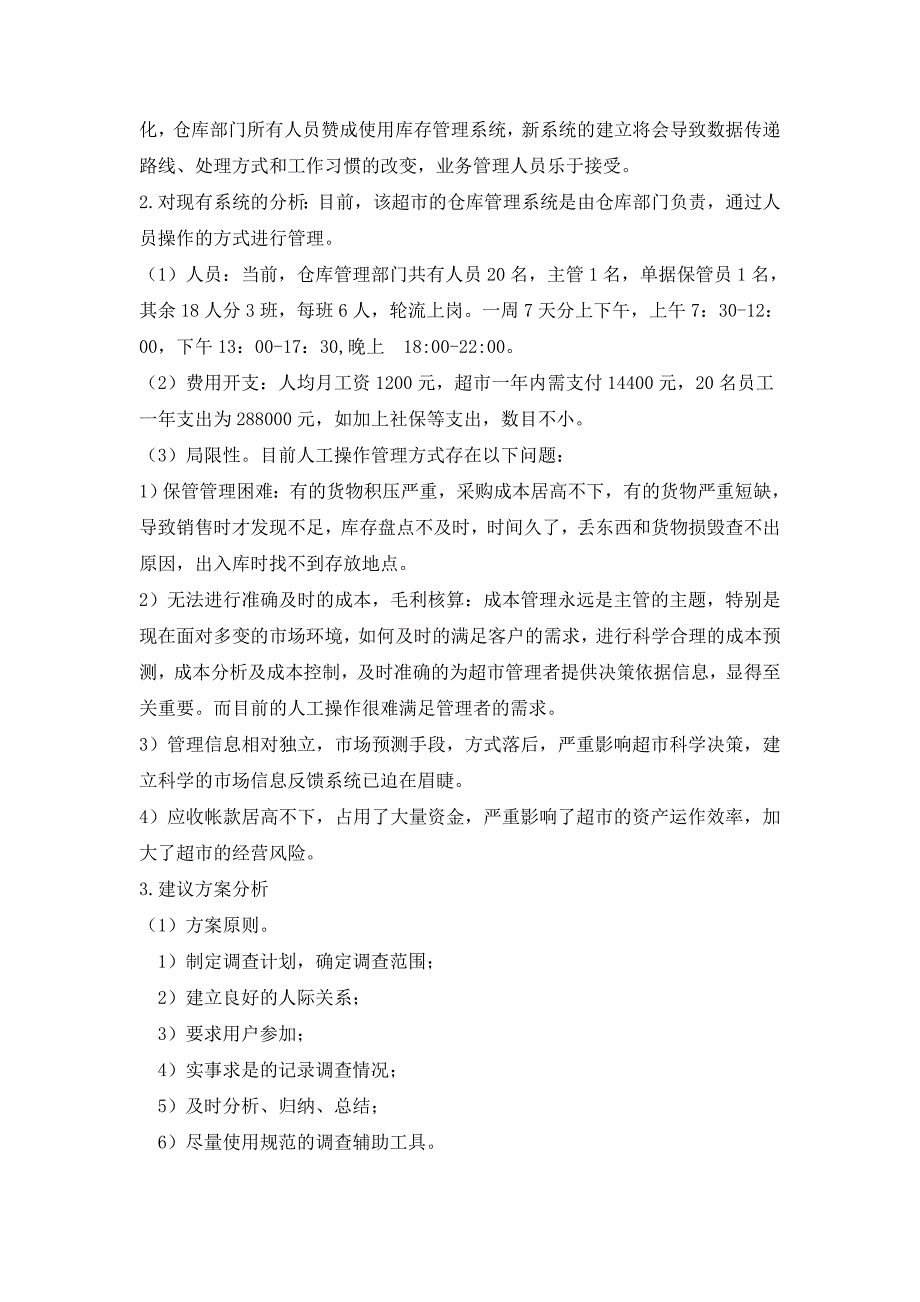 化，仓库部门所有人员赞成使用库存管理系统，新系统的建立将会导致数据传递路线、处理方式和工作习惯的改变，业务管理人员乐于接受。

2.对现有系统的分析：目前，该超市的仓库管理系统是由仓库部门负责，通过人员操作的方式进行管理。

（1）人员：当前，仓库管理部门共有人员 20 名，主管 1 名，单据保管员 1 名，其余 18 人分 3 班，每班 6 人，轮流上岗。一周 7 天分上下午，上午 7：30-12：00，下午 13：00-17：30,晚上 18:00-22:00。

（2）费用开支：人均月工资 1200 元，超市一年内需支付 14400 元，20 名员工一年支出为 288000 元，如加上社保等支出，数目不小。

（3）局限性。目前人工操作管理方式存在以下问题：

1）保管管理困难：有的货物积压严重，采购成本居高不下，有的货物严重短缺，导致销售时才发现不足，库存盘点不及时，时间久了，丢东西和货物损毁查不出原因，出入库时找不到存放地点。

2）无法进行准确及时的成本，毛利核算：成本管理永远是主管的主题，特别是现在面对多变的市场环境，如何及时的满足客户的需求，进行科学合理的成本预测，成本分析及成本控制，及时准确的为超市管理者提供决策依据信息，显得至关重要。而目前的人工操作很难满足管理者的需求。

3）管理信息相对独立，市场预测手段，方式落后，严重影响超市科学决策，建立科学的市场信息反馈系统已迫在眉睫。

4）应收帐款居高不下，占用了大量资金，严重影响了超市的资产运作效率，加大了超市的经营风险。

3.建议方案分析

（1）方案原则。

1）制定调查计划，确定调查范围；

2）建立良好的人际关系；

3）要求用户参加；

4）实事求是的记录调查情况；

5）及时分析、归纳、总结；

6）尽量使用规范的调查辅助工具。